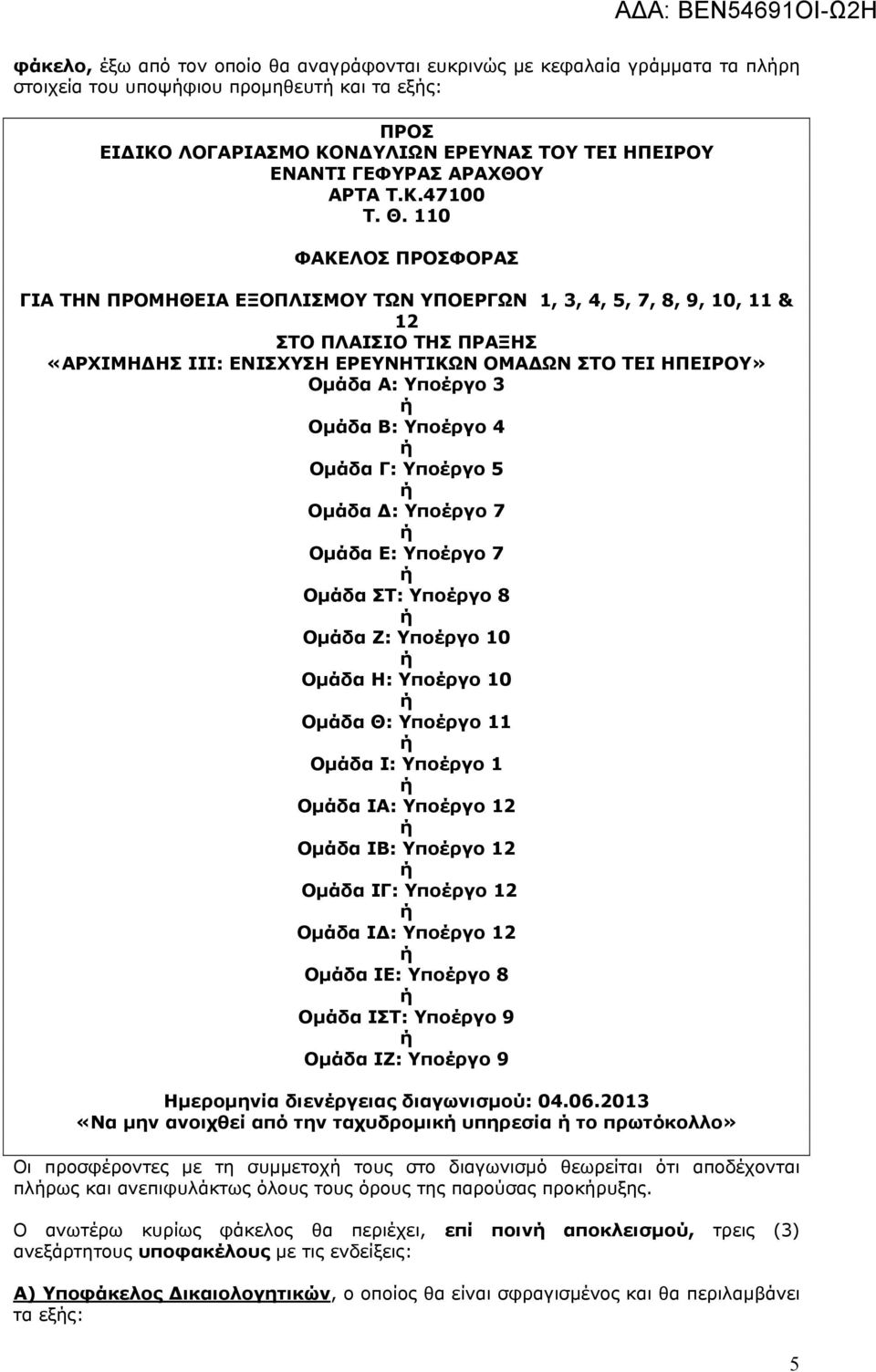 ΑΔΑ: ΒΕΝ54691ΟΙ-Ω2Η

φάκελο, έξω από τον οποίο θα αναγράφονται ευκρινώς με κεφαλαία γράμματα τα πλήρη στοιχεία του υποψήφιου προμηθευτή και τα εξής:

ΠΡΟΣ
ΕΙΔΙΚΟ ΛΟΓΑΡΙΑΣΜΟ ΚΟΝΔΥΛΙΩΝ ΕΡΕΥΝΑΣ ΤΟΥ ΤΕΙ ΗΠΕΙΡΟΥ
ΕΝΑΝΤΙ ΓΕΦΥΡΑΣ ΑΡΑΧΘΟΥ
ΑΡΤΑ Τ.Κ.47100
Τ. Θ. 110

ΦΑΚΕΛΟΣ ΠΡΟΣΦΟΡΑΣ

ΓΙΑ ΤΗΝ ΠΡΟΜΗΘΕΙΑ ΕΞΟΠΛΙΣΜΟΥ ΤΩΝ ΥΠΟΕΡΓΩΝ 1, 3, 4, 5, 7, 8, 9, 10, 11 & 12
ΣΤΟ ΠΛΑΙΣΙΟ ΤΗΣ ΠΡΑΞΗΣ
«ΑΡΧΙΜΗΔΗΣ ΙΙΙ: ΕΝΙΣΧΥΣΗ ΕΡΕΥΝΗΤΙΚΩΝ ΟΜΑΔΩΝ ΣΤΟ ΤΕΙ ΗΠΕΙΡΟΥ»
Ομάδα Α: Υποέργο 3
ή
Ομάδα Β: Υποέργο 4
ή
Ομάδα Γ: Υποέργο 5
ή
Ομάδα Δ: Υποέργο 7
ή
Ομάδα Ε: Υποέργο 7
ή
Ομάδα ΣΤ: Υποέργο 8
ή
Ομάδα Ζ: Υποέργο 10
ή
Ομάδα Η: Υποέργο 10
ή
Ομάδα Θ: Υποέργο 11
ή
Ομάδα Ι: Υποέργο 1
ή
Ομάδα ΙΑ: Υποέργο 12
ή
Ομάδα ΙΒ: Υποέργο 12
ή
Ομάδα ΙΓ: Υποέργο 12
ή
Ομάδα ΙΔ: Υποέργο 12
ή
Ομάδα ΙΕ: Υποέργο 8
ή
Ομάδα ΙΣΤ: Υποέργο 9
ή
Ομάδα ΙΖ: Υποέργο 9

Ημερομηνία διενέργειας διαγωνισμού: 04.06.2013
«Να μην ανοιχθεί από την ταχυδρομική υπηρεσία ή το πρωτόκολλο»

Οι προσφέροντες με τη συμμετοχή τους στο διαγωνισμό θεωρείται ότι αποδέχονται πλήρως και ανεπιφυλάκτως όλους τους όρους της παρούσας προκήρυξης.

Ο ανωτέρω κυρίως φάκελος θα περιέχει, επί ποινή αποκλεισμού, τρεις (3) ανεξάρτητους υποφακέλους με τις ενδείξεις:

Α) Υποφάκελος Δικαιολογητικών, ο οποίος θα είναι σφραγισμένος και θα περιλαμβάνει τα εξής:

5